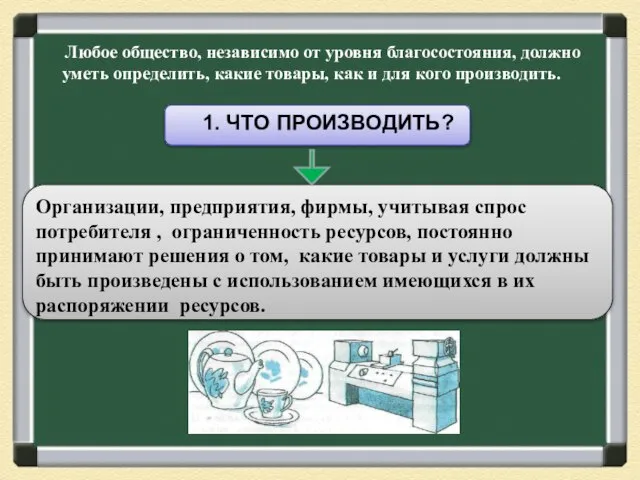 Любое общество, независимо от уровня благосостояния, должно уметь определить, какие товары, как и для кого производить.

1. ЧТО ПРОИЗВОДИТЬ?

Организации, предприятия, фирмы, учитывая спрос потребителя , ограниченность ресурсов, постоянно принимают решения о том, какие товары и услуги должны быть произведены с использованием имеющихся в их распоряжении ресурсов.